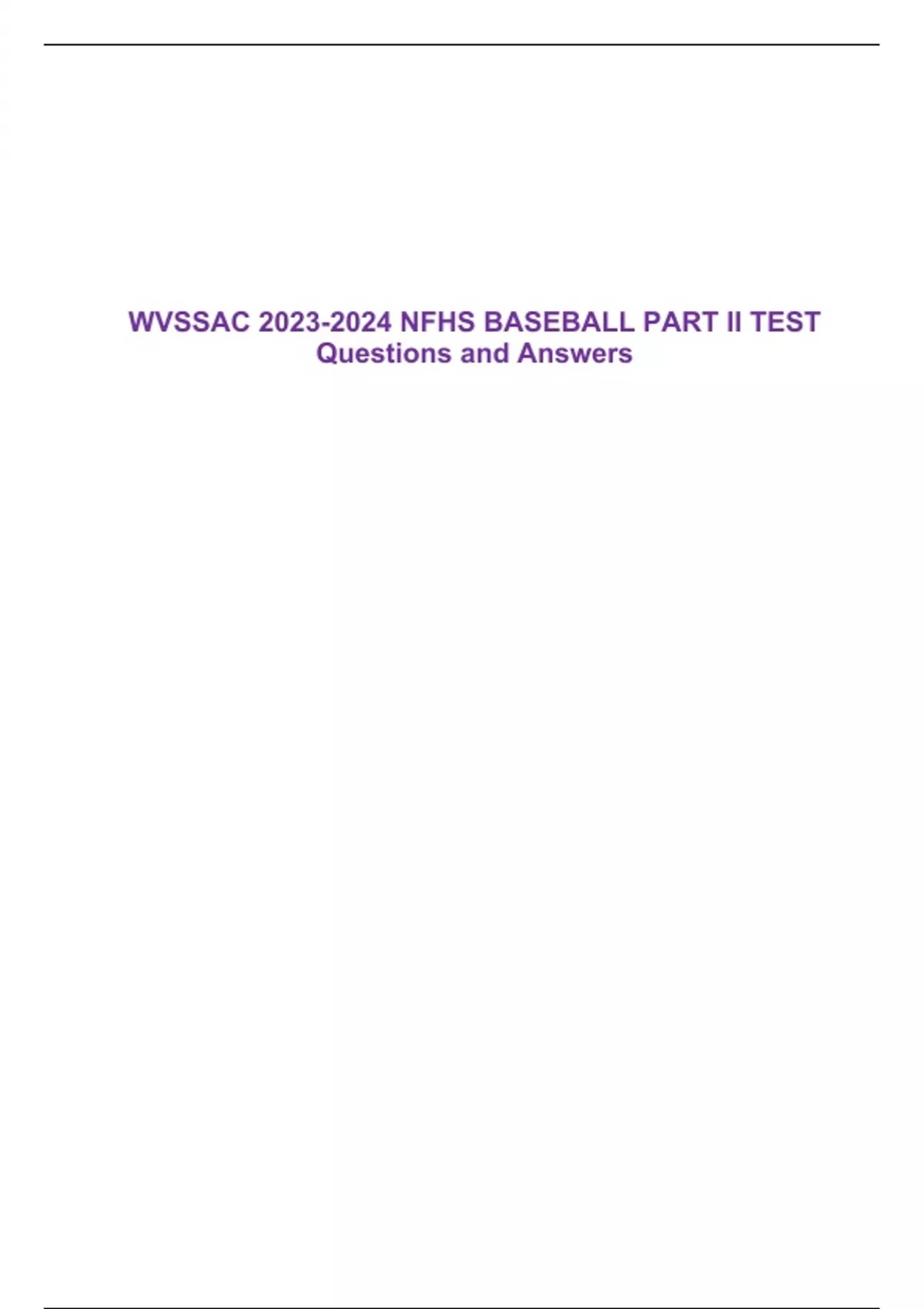 WVSSAC 2023-2024 NFHS BASEBALL PART II TEST Questions and Answers